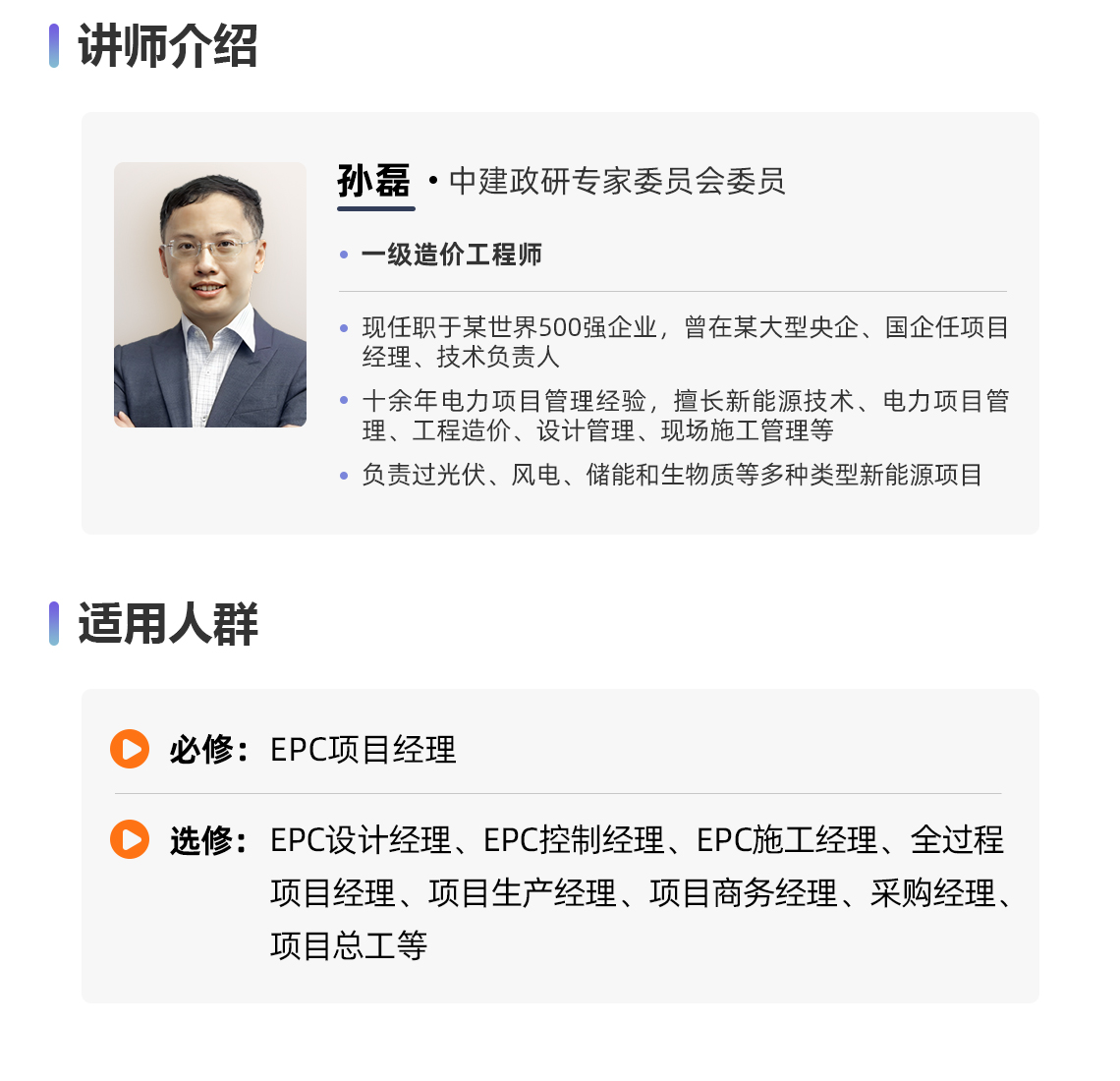 讲师介绍

孙磊 • 中建政研专家委员会委员

• 一级造价工程师

• 现任职于某世界500强企业，曾在某大型央企、国企任项目经理、技术负责人

• 十余年电力项目管理经验，擅长新能源技术、电力项目管理、工程造价、设计管理、现场施工管理等

• 负责过光伏、风电、储能和生物质等多种类型新能源项目

适用人群

必修：EPC项目经理

选修：EPC设计经理、EPC控制经理、EPC施工经理、全过程项目经理、项目生产经理、项目商务经理、采购经理、项目总工等